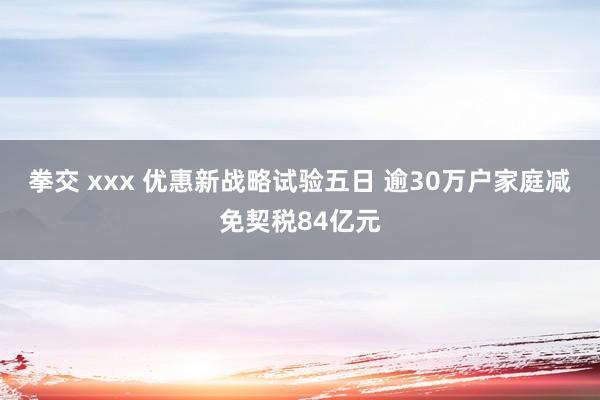 拳交 xxx 优惠新战略试验五日 逾30万户家庭减免契税84亿元